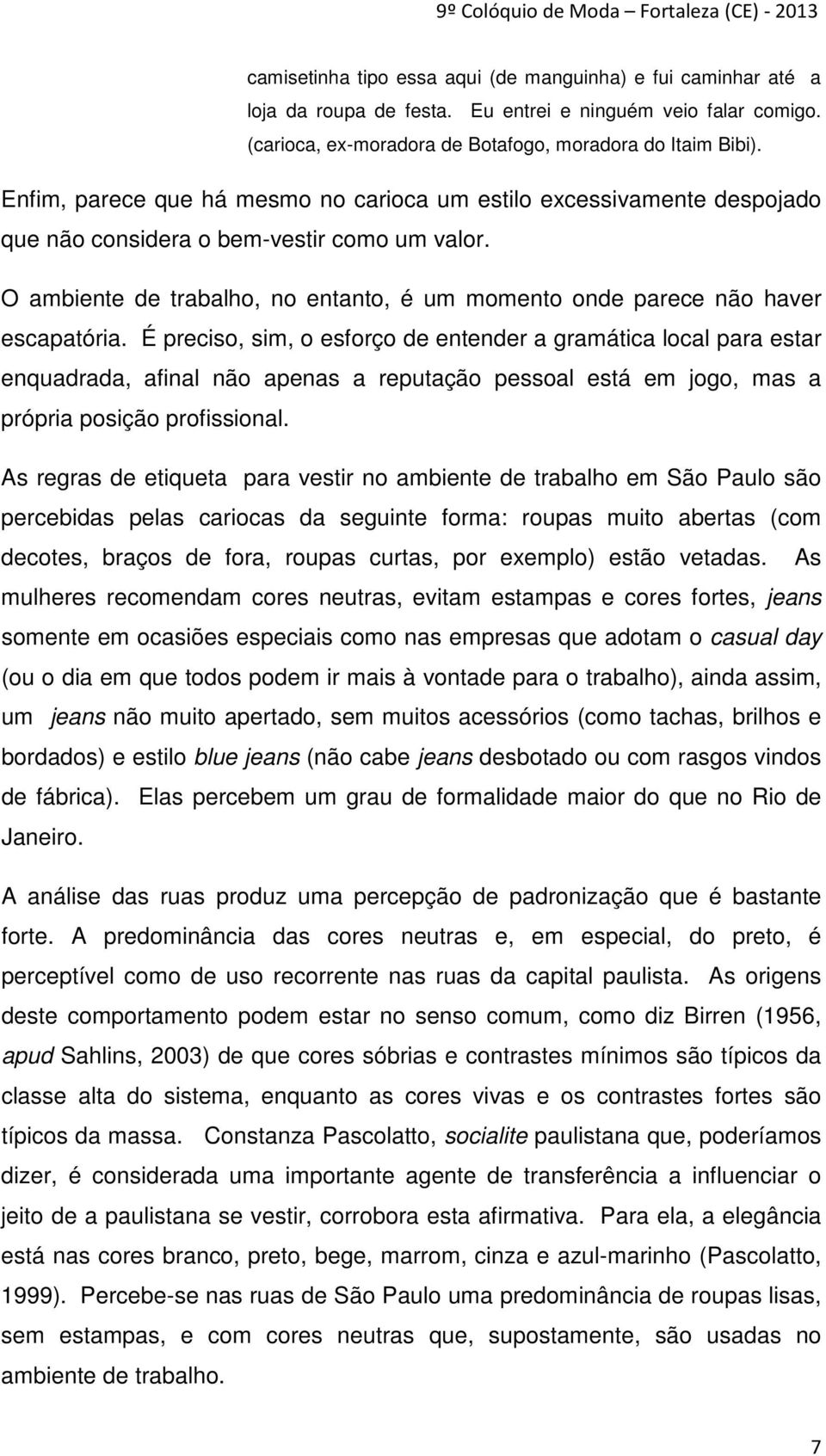 9º Colóquio de Moda – Fortaleza (CE) - 2013

camisetinha tipo essa aqui (de manguinha) e fui caminhar até a loja da roupa de festa. Eu entrei e ninguém veio falar comigo. (carioca, ex-moradora de Botafogo, moradora do Itaim Bibi).

Enfim, parece que há mesmo no carioca um estilo excessivamente despojado que não considera o bem-vestir como um valor.

O ambiente de trabalho, no entanto, é um momento onde parece não haver escapatória. É preciso, sim, o esforço de entender a gramática local para estar enquadrada, afinal não apenas a reputação pessoal está em jogo, mas a própria posição profissional.

As regras de etiqueta para vestir no ambiente de trabalho em São Paulo são percebidas pelas cariocas da seguinte forma: roupas muito abertas (com decotes, braços de fora, roupas curtas, por exemplo) estão vetadas. As mulheres recomendam cores neutras, evitam estampas e cores fortes, jeans somente em ocasiões especiais como nas empresas que adotam o casual day (ou o dia em que todos podem ir mais à vontade para o trabalho), ainda assim, um jeans não muito apertado, sem muitos acessórios (como tachas, brilhos e bordados) e estilo blue jeans (não cabe jeans desbotado ou com rasgos vindos de fábrica). Elas percebem um grau de formalidade maior do que no Rio de Janeiro.

A análise das ruas produz uma percepção de padronização que é bastante forte. A predominância das cores neutras e, em especial, do preto, é perceptível como de uso recorrente nas ruas da capital paulista. As origens deste comportamento podem estar no senso comum, como diz Birren (1956, apud Sahlins, 2003) de que cores sóbrias e contrastes mínimos são típicos da classe alta do sistema, enquanto as cores vivas e os contrastes fortes são típicos da massa. Constanza Pascolatto, socialite paulistana que, poderíamos dizer, é considerada uma importante agente de transferência a influenciar o jeito de a paulistana se vestir, corrobora esta afirmativa. Para ela, a elegância está nas cores branco, preto, bege, marrom, cinza e azul-marinho (Pascolatto, 1999). Percebe-se nas ruas de São Paulo uma predominância de roupas lisas, sem estampas, e com cores neutras que, supostamente, são usadas no ambiente de trabalho.

7